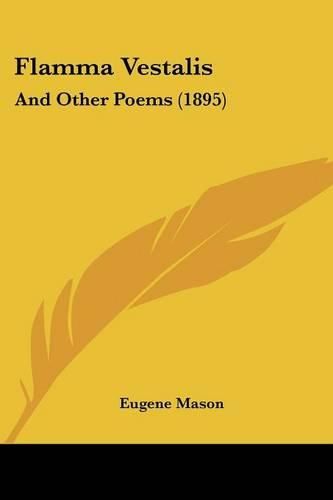 Flamma Vestalis

And Other Poems (1895)

Eugene Mason